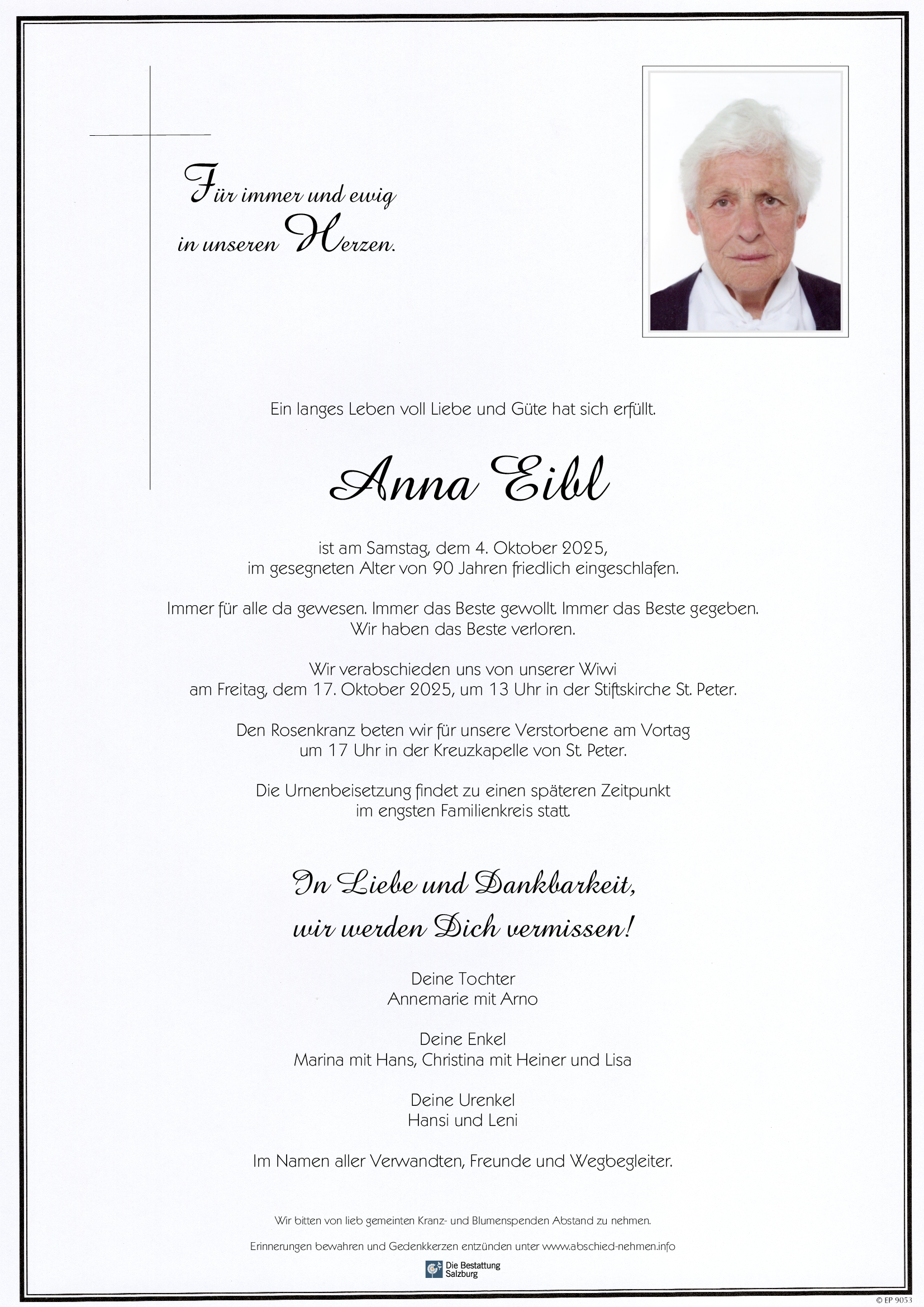 Für immer und ewig in unseren Herzen.

Ein langes Leben voll Liebe und Güte hat sich erfüllt.

Anna Eibl

ist am Samstag, dem 4. Oktober 2025, im gesegneten Alter von 90 Jahren friedlich eingeschlafen.

Immer für alle da gewesen. Immer das Beste gewollt. Immer das Beste gegeben. Wir haben das Beste verloren.

Wir verabschieden uns von unserer Wiwi am Freitag, dem 17. Oktober 2025, um 13 Uhr in der Stiftskirche St. Peter.

Den Rosenkranz beten wir für unsere Verstorbene am Vortag um 17 Uhr in der Kreuzkapelle von St. Peter.

Die Urnenbeisetzung findet zu einen späteren Zeitpunkt im engsten Familienkreis statt.

In Liebe und Dankbarkeit, wir werden Dich vermissen!

Deine Tochter
Annemarie mit Arno

Deine Enkel
Marina mit Hans, Christina mit Heiner und Lisa

Deine Urenkel
Hansi und Leni

Im Namen aller Verwandten, Freunde und Wegbegleiter.

Wir bitten von lieb gemeinten Kranz- und Blumenspenden Abstand zu nehmen.

Erinnerungen bewahren und Gedenkkerzen entzünden unter www.abschied-nehmen.info

Die Bestattung Salzburg

© EP 9053